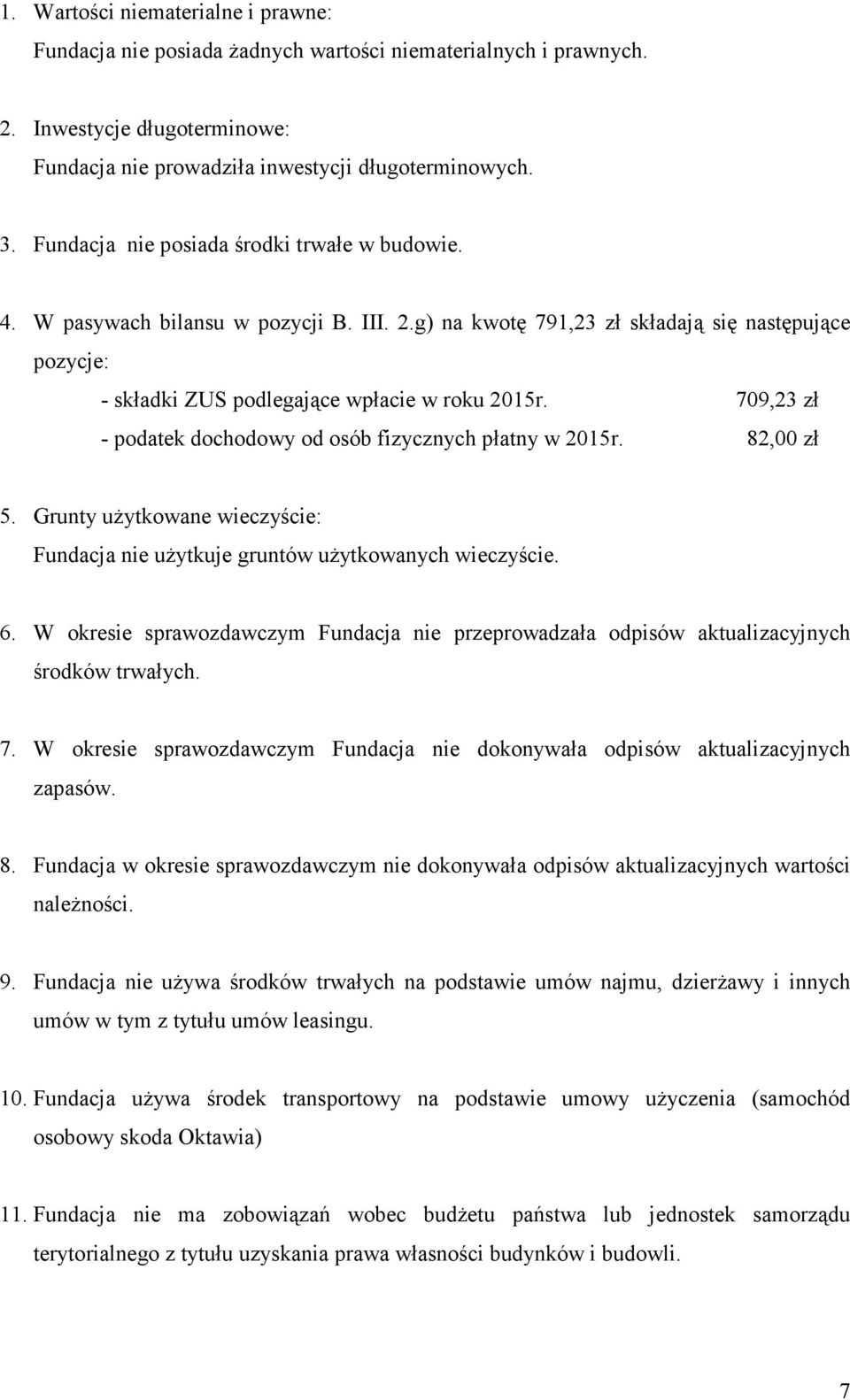 1. Wartości niematerialne i prawne:
Fundacja nie posiada żadnych wartości niematerialnych i prawnych.

2. Inwestycje długoterminowe:
Fundacja nie prowadziła inwestycji długoterminowych.

3. Fundacja nie posiada środki trwałe w budowie.

4. W pasywach bilansu w pozycji B. III. 2.g) na kwotę 791,23 zł składają się następujące pozycje:
- składki ZUS podlegające wpłacie w roku 2015r. 709,23 zł
- podatek dochodowy od osób fizycznych płatny w 2015r. 82,00 zł

5. Grunty użytkowane wieczyście:
Fundacja nie użytkuje gruntów użytkowanych wieczyście.

6. W okresie sprawozdawczym Fundacja nie przeprowadzała odpisów aktualizacyjnych środków trwałych.

7. W okresie sprawozdawczym Fundacja nie dokonywała odpisów aktualizacyjnych zapasów.

8. Fundacja w okresie sprawozdawczym nie dokonywała odpisów aktualizacyjnych wartości należności.

9. Fundacja nie używa środków trwałych na podstawie umów najmu, dzierżawy i innych umów w tym z tytułu umów leasingu.

10. Fundacja używa środek transportowy na podstawie umowy użyczenia (samochód osobowy skoda Oktawia)

11. Fundacja nie ma zobowiązań wobec budżetu państwa lub jednostek samorządu terytorialnego z tytułu uzyskania prawa własności budynków i budowli.

7